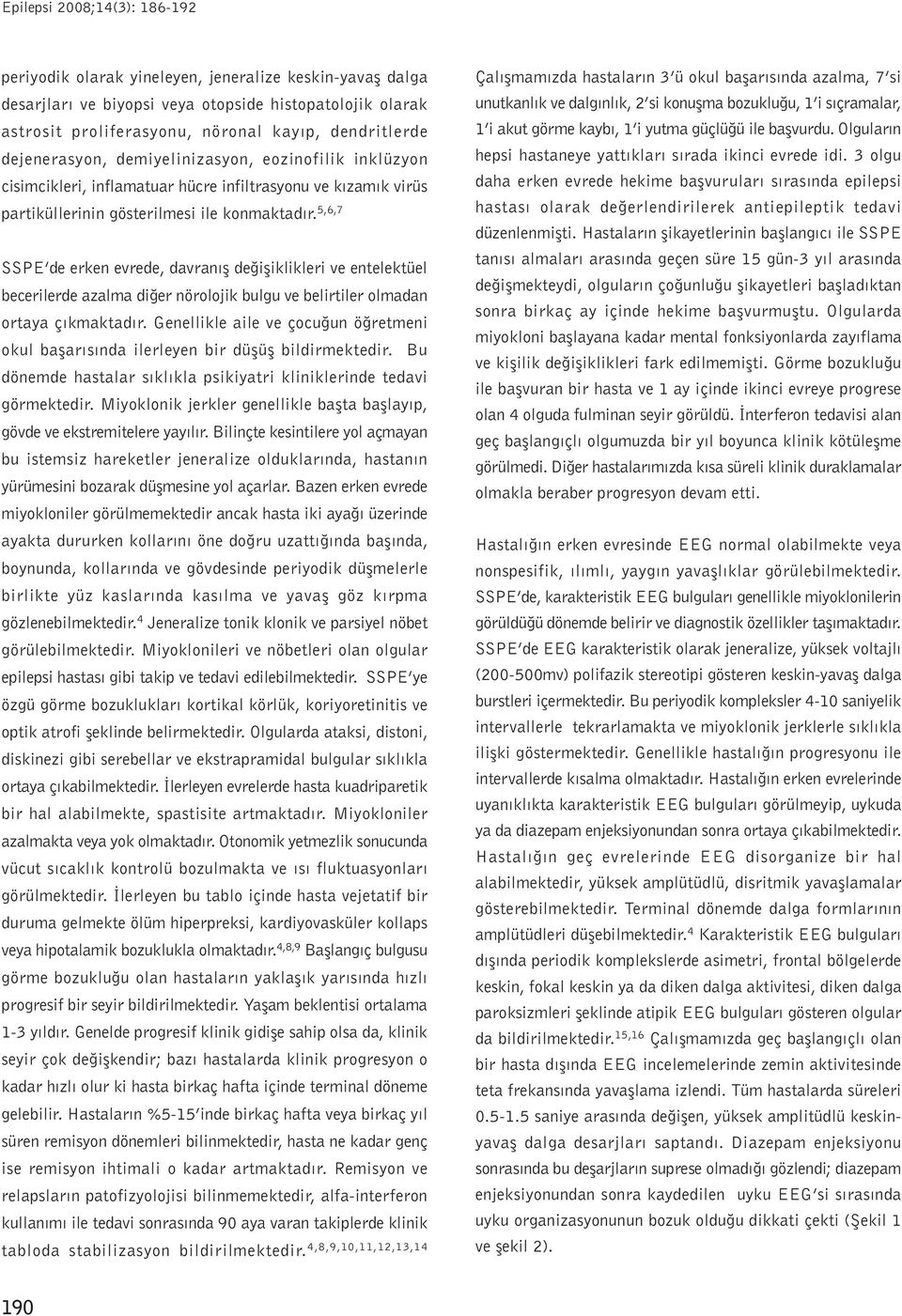 Epilepsi 2008;14(3): 186-192

periyodik olarak yineleyen, jeneralize keskin-yavaş dalga desarjları ve biyopsi veya otopside histopatolojik olarak astrosit proliferasyonu, nöronal kayıp, dendritlerde dejenerasyon, demiyelinizasyon, eozinofilik inklüzyon cisimcikleri, inflamatuar hücre infiltrasyonu ve kızamık virüs partiküllerinin gösterilmesi ile konmaktadır.$^{5,6,7}$

SSPE'de erken evrede, davranış değişiklikleri ve entelektüel becerilerde azalma diğer nörolojik bulgu ve belirtiler olmadan ortaya çıkmaktadır. Genellikle aile ve çocuğun öğretmeni okul başarısında ilerleyen bir düşüş bildirmektedir. Bu dönemde hastalar sıklıkla psikiyatri kliniklerinde tedavi görmektedir. Miyoklonik jerkler genellikle başta başlayıp, gövde ve ekstremitelere yayılır. Bilinçte kesintilere yol açmayan bu istemsiz hareketler jeneralize olduklarında, hastanın yürümesini bozarak düşmesine yol açarlar. Bazen erken evrede miyokloniler görülmemektedir ancak hasta iki ayağı üzerinde ayakta dururken kollarını öne doğru uzattığında başında, boynunda, kollarında ve gövdesinde periyodik düşmelerle birlikte yüz kaslarında kasılma ve yavaş göz kırpma gözlenebilmektedir.$^{4}$ Jeneralize tonik klonik ve parsiyel nöbet görülebilmektedir. Miyoklonileri ve nöbetleri olan olgular epilepsi hastası gibi takip ve tedavi edilebilmektedir. SSPE'ye özgü görme bozuklukları kortikal körlük, koriyoretinitis ve optik atrofi şeklinde belirmektedir. Olgularda ataksi, distoni, diskinezi gibi serebellar ve ekstrapramidal bulgular sıklıkla ortaya çıkabilmektedir. İlerleyen evrelerde hasta kuadriparetik bir hal alabilmekte, spastisite artmaktadır. Miyokloniler azalmakta veya yok olmaktadır. Otonomik yetmezlik sonucunda vücut sıcaklık kontrolü bozulmakta ve ısı fluktuasyonları görülmektedir. İlerleyen bu tablo içinde hasta vejetatif bir duruma gelmekte ölüm hiperpreksi, kardiyovasküler kollaps veya hipotalamik bozuklukla olmaktadır.$^{4,8,9}$ Başlangıç bulgusu görme bozukluğu olan hastaların yaklaşık yarısında hızlı progresif bir seyir bildirilmektedir. Yaşam beklentisi ortalama 1-3 yıldır. Genelde progresif klinik gidişe sahip olsa da, klinik seyir çok değişkendir; bazı hastalarda klinik progresyon o kadar hızlı olur ki hasta birkaç hafta içinde terminal döneme gelebilir. Hastaların %5-15'inde birkaç hafta veya birkaç yıl süren remisyon dönemleri bilinmektedir, hasta ne kadar genç ise remisyon ihtimali o kadar artmaktadır. Remisyon ve relapsların patofizyolojisi bilinmemektedir, alfa-interferon kullanımı ile tedavi sonrasında 90 aya varan takiplerde klinik tabloda stabilizasyon bildirilmektedir.$^{4,8,9,10,11,12,13,14}$

Çalışmamızda hastaların 3'ü okul başarısında azalma, 7'si unutkanlık ve dalgınlık, 2'si konuşma bozukluğu, 1'i sıçramalar, 1'i akut görme kaybı, 1'i yutma güçlüğü ile başvurdu. Olguların hepsi hastaneye yattıkları sırada ikinci evrede idi. 3 olgu daha erken evrede hekime başvuruları sırasında epilepsi hastası olarak değerlendirilerek antiepileptik tedavi düzenlenmişti. Hastaların şikayetlerinin başlangıcı ile SSPE tanısı almaları arasında geçen süre 15 gün-3 yıl arasında değişmekteydi, olguların çoğunluğu şikayetleri başladıktan sonra birkaç ay içinde hekime başvurmuştu. Olgularda miyokloni başlayana kadar mental fonksiyonlarda zayıflama ve kişilik değişiklikleri fark edilmemişti. Görme bozukluğu ile başvuran bir hasta ve 1 ay içinde ikinci evreye progrese olan 4 olguda fulminan seyir görüldü. İnterferon tedavisi alan geç başlangıçlı olgumuzda bir yıl boyunca klinik kötüleşme görülmedi. Diğer hastalarımızda kısa süreli klinik duraklamalar olmakla beraber progresyon devam etti.

Hastalığın erken evresinde EEG normal olabilmekte veya nonspesifik, ılımlı, yaygın yavaşlıklar görülebilmektedir. SSPE'de, karakteristik EEG bulguları genellikle miyoklonilerin görüldüğü dönemde belirir ve diagnostik özellikler taşımaktadır. SSPE'de EEG karakteristik olarak jeneralize, yüksek voltajlı (200-500mv) polifazik stereotipi gösteren keskin-yavaş dalga burstleri içermektedir. Bu periyodik kompleksler 4-10 saniyelik intervallerle tekrarlamakta ve miyoklonik jerklerle sıklıkla ilişki göstermektedir. Genellikle hastalığın progresyonu ile intervallerde kısalma olmaktadır. Hastalığın erken evrelerinde uyanıklıkta karakteristik EEG bulguları görülmeyip, uykuda ya da diazepam enjeksiyonundan sonra ortaya çıkabilmektedir. Hastalığın geç evrelerinde EEG disorganize bir hal alabilmektedir, yüksek amplütüdlü, disritmik yavaşlamalar gösterebilmektedir. Terminal dönemde dalga formlarının amplütüdleri düşebilmektedir.$^{4}$ Karakteristik EEG bulguları dışında periodik komplekslerde asimetri, frontal bölgelerde keskin, fokal keskin ya da diken dalga aktivitesi, diken dalga paroksizmleri şeklinde atipik EEG bulguları gösteren olgular da bildirilmektedir.$^{15,16}$ Çalışmamızda geç başlangıçlı olan bir hasta dışında EEG incelemelerinde zemin aktivitesinde teta frekansında yavaşlama izlendi. Tüm hastalarda süreleri 0.5-1.5 saniye arasında değişen, yüksek amplitüdlü keskin-yavaş dalga desarjları saptandı. Diazepam enjeksiyonu sonrasında bu deşarjların suprese olmadığı gözlendi; diazepam enjeksiyonundan sonra kaydedilen uyku EEG'si sırasında uyku organizasyonunun bozuk olduğu dikkati çekti (Şekil 1 ve şekil 2).

190